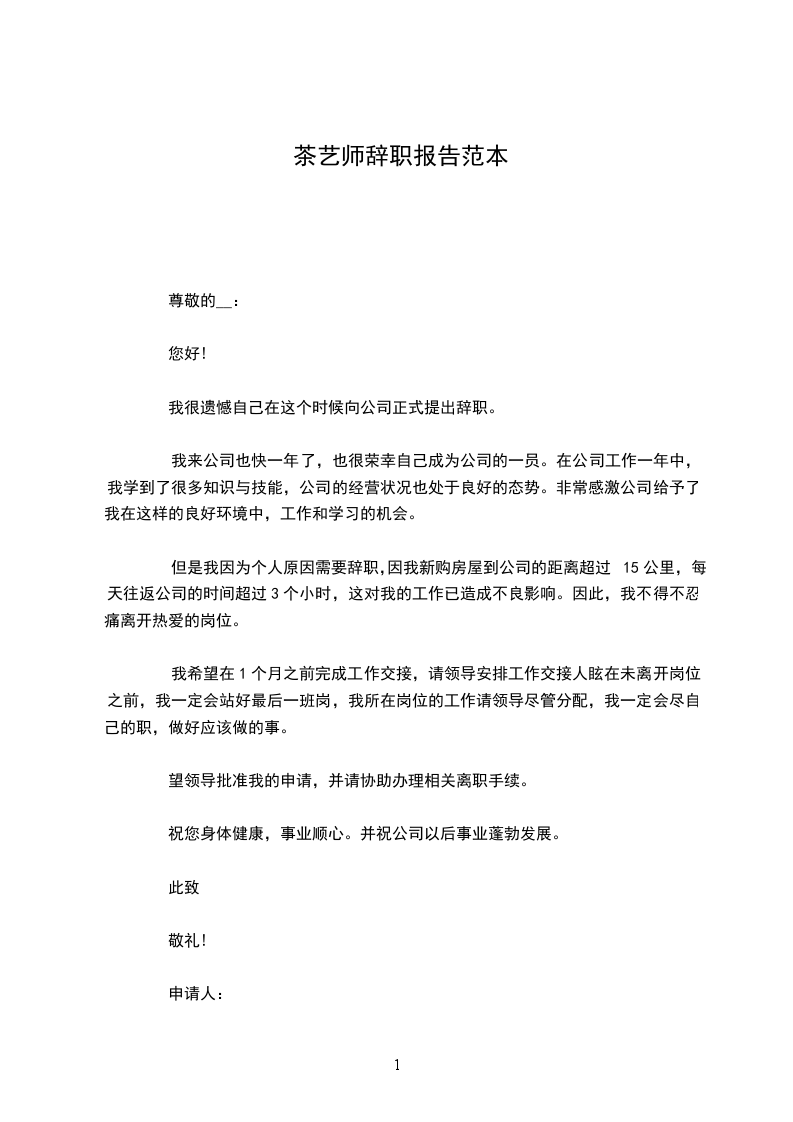 茶艺师辞职报告范本

尊敬的__：

您好!

我很遗憾自己在这个时候向公司正式提出辞职。

我来公司也快一年了，也很荣幸自己成为公司的一员。在公司工作一年中，我学到了很多知识与技能，公司的经营状况也处于良好的态势。非常感激公司给予了我在这样的良好环境中，工作和学习的机会。

但是我因为个人原因需要辞职，因我新购房屋到公司的距离超过 15 公里，每天往返公司的时间超过 3 个小时，这对我的工作已造成不良影响。因此，我不得不忍痛离开热爱的岗位。

我希望在 1 个月之前完成工作交接，请领导安排工作交接人眩在未离开岗位之前，我一定会站好最后一班岗，我所在岗位的工作请领导尽管分配，我一定会尽自己的职，做好应该做的事。

望领导批准我的申请，并请协助办理相关离职手续。

祝您身体健康，事业顺心。并祝公司以后事业蓬勃发展。

此致

敬礼!

申请人：

1